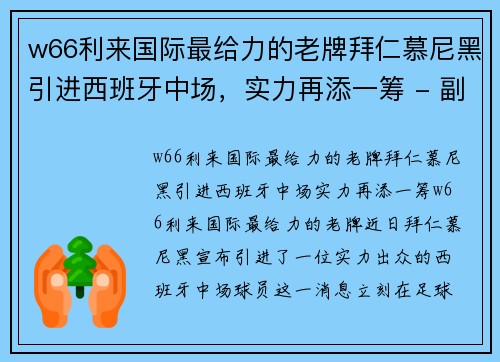 w66利来国际最给力的老牌拜仁慕尼黑引进西班牙中场，实力再添一筹 - 副

w66利来国际最给力的老牌拜仁慕尼黑引进西班牙中场实力再添一筹w66利来国际最给力的老牌近日拜仁慕尼黑宣布引进了一位实力出众的西班牙中场球员这一消息立刻在足球